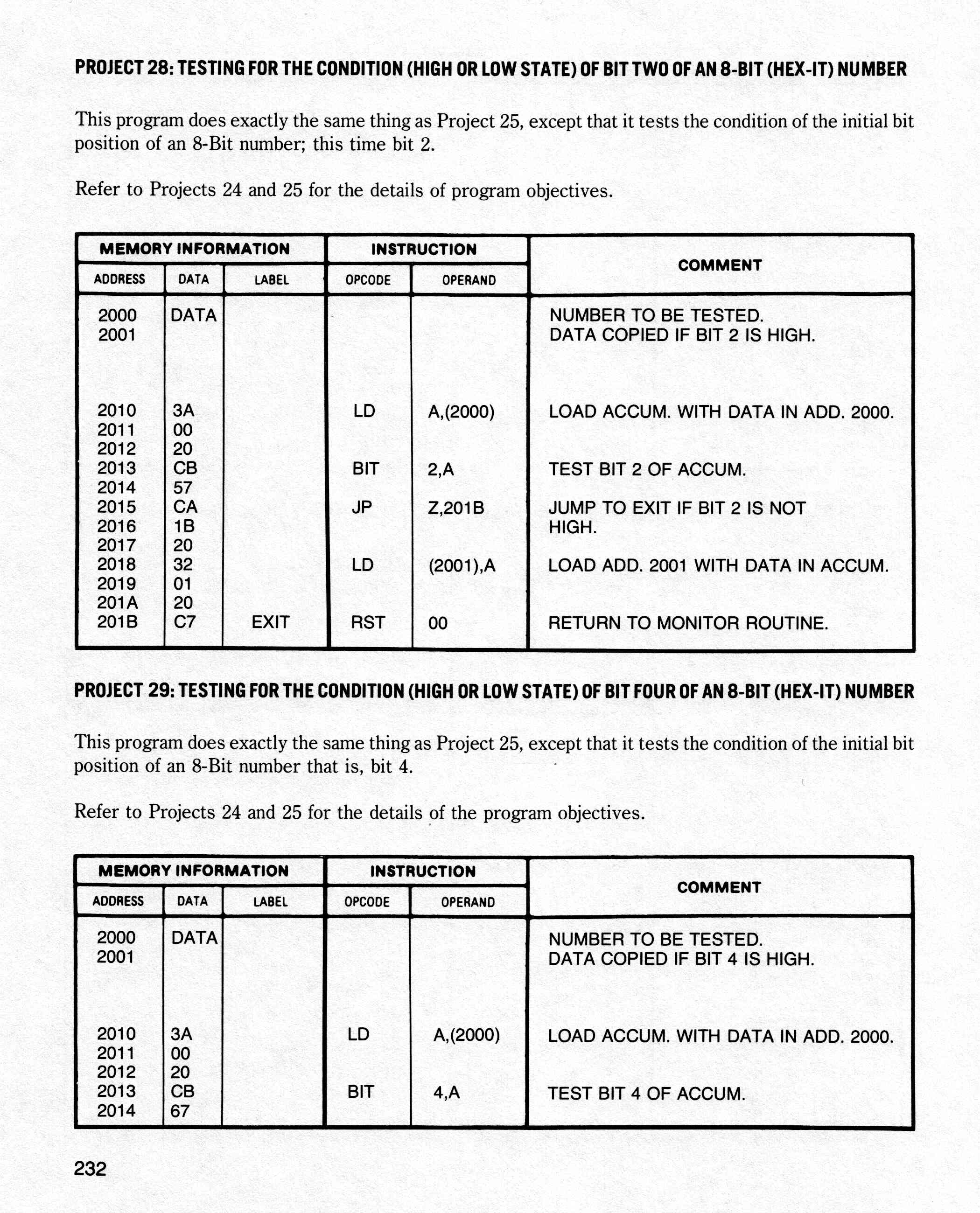 PROJECT 28: TESTING FOR THE CONDITION (HIGH OR LOW STATE) OF BIT TWO OF AN 8-BIT (HEX-IT) NUMBER

This program does exactly the same thing as Project 25, except that it tests the condition of the initial bit position of an 8-Bit number; this time bit 2.

Refer to Projects 24 and 25 for the details of program objectives.

| MEMORY INFORMATION | | | INSTRUCTION | | COMMENT |
|---|---|---|---|---|---|
| ADDRESS | DATA | LABEL | OPCODE | OPERAND | |
| 2000 | DATA | | | | NUMBER TO BE TESTED. |
| 2001 | | | | | DATA COPIED IF BIT 2 IS HIGH. |
| 2010 | 3A | | LD | A,(2000) | LOAD ACCUM. WITH DATA IN ADD. 2000. |
| 2011 | 00 | | | | |
| 2012 | 20 | | | | |
| 2013 | CB | | BIT | 2,A | TEST BIT 2 OF ACCUM. |
| 2014 | 57 | | | | |
| 2015 | CA | | JP | Z,201B | JUMP TO EXIT IF BIT 2 IS NOT HIGH. |
| 2016 | 1B | | | | |
| 2017 | 20 | | | | |
| 2018 | 32 | | LD | (2001),A | LOAD ADD. 2001 WITH DATA IN ACCUM. |
| 2019 | 01 | | | | |
| 201A | 20 | | | | |
| 201B | C7 | EXIT | RST | 00 | RETURN TO MONITOR ROUTINE. |

PROJECT 29: TESTING FOR THE CONDITION (HIGH OR LOW STATE) OF BIT FOUR OF AN 8-BIT (HEX-IT) NUMBER

This program does exactly the same thing as Project 25, except that it tests the condition of the initial bit position of an 8-Bit number that is, bit 4.

Refer to Projects 24 and 25 for the details of the program objectives.

| MEMORY INFORMATION | | | INSTRUCTION | | COMMENT |
|---|---|---|---|---|---|
| ADDRESS | DATA | LABEL | OPCODE | OPERAND | |
| 2000 | DATA | | | | NUMBER TO BE TESTED. |
| 2001 | | | | | DATA COPIED IF BIT 4 IS HIGH. |
| 2010 | 3A | | LD | A,(2000) | LOAD ACCUM. WITH DATA IN ADD. 2000. |
| 2011 | 00 | | | | |
| 2012 | 20 | | | | |
| 2013 | CB | | BIT | 4,A | TEST BIT 4 OF ACCUM. |
| 2014 | 67 | | | | |

232